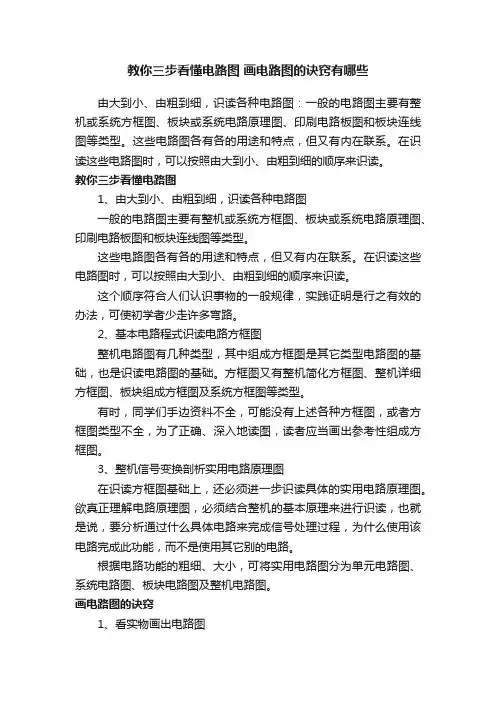 教你三步看懂电路图 画电路图的诀窍有哪些

由大到小、由粗到细，识读各种电路图：一般的电路图主要有整机或系统方框图、板块或系统电路原理图、印刷电路板图和板块连线图等类型。这些电路图各有各的用途和特点，但又有内在联系。在识读这些电路图时，可以按照由大到小、由粗到细的顺序来识读。

教你三步看懂电路图

1、由大到小、由粗到细，识读各种电路图

一般的电路图主要有整机或系统方框图、板块或系统电路原理图、印刷电路板图和板块连线图等类型。

这些电路图各有各的用途和特点，但又有内在联系。在识读这些电路图时，可以按照由大到小、由粗到细的顺序来识读。

这个顺序符合人们认识事物的一般规律，实践证明是行之有效的办法，可使初学者少走许多弯路。

2、基本电路程式识读电路方框图

整机电路图有几种类型，其中组成方框图是其它类型电路图的基础，也是识读电路图的基础。方框图又有整机简化方框图、整机详细方框图、板块组成方框图及系统方框图等类型。

有时，同学们手边资料不全，可能没有上述各种方框图，或者方框图类型不全，为了正确、深入地读图，读者应当画出参考性组成方框图。

3、整机信号变换剖析实用电路原理图

在识读方框图基础上，还必须进一步识读具体的实用电路原理图。欲真正理解电路原理图，必须结合整机的基本原理来进行识读，也就是说，要分析通过什么具体电路来完成信号处理过程，为什么使用该电路完成此功能，而不是使用其它别的电路。

根据电路功能的粗细、大小，可将实用电路图分为单元电路图、系统电路图、板块电路图及整机电路图。

画电路图的诀窍

1、看实物画出电路图